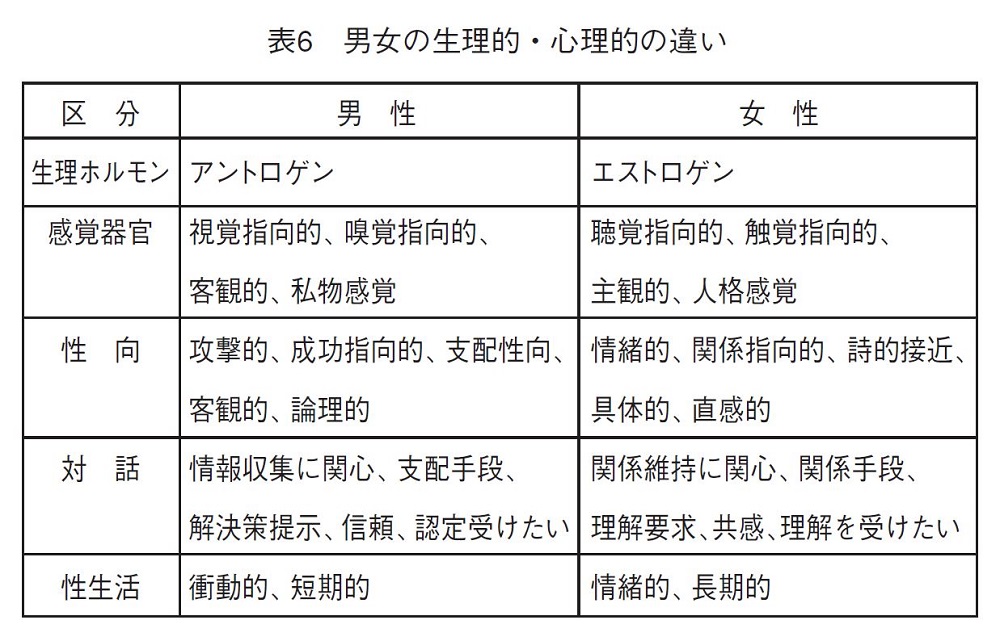 表6　男女の生理的・心理的の違い

| 区　分 | 男　性 | 女　性 |
|---|---|---|
| 生理ホルモン | アントロゲン | エストロゲン |
| 感覚器官 | 視覚指向的、嗅覚指向的、客観的、私物感覚 | 聴覚指向的、触覚指向的、主観的、人格感覚 |
| 性　向 | 攻撃的、成功指向的、支配性向、客観的、論理的 | 情緒的、関係指向的、詩的接近、具体的、直感的 |
| 対　話 | 情報収集に関心、支配手段、解決策提示、信頼、認定受けたい | 関係維持に関心、関係手段、理解要求、共感、理解を受けたい |
| 性生活 | 衝動的、短期的 | 情緒的、長期的 |